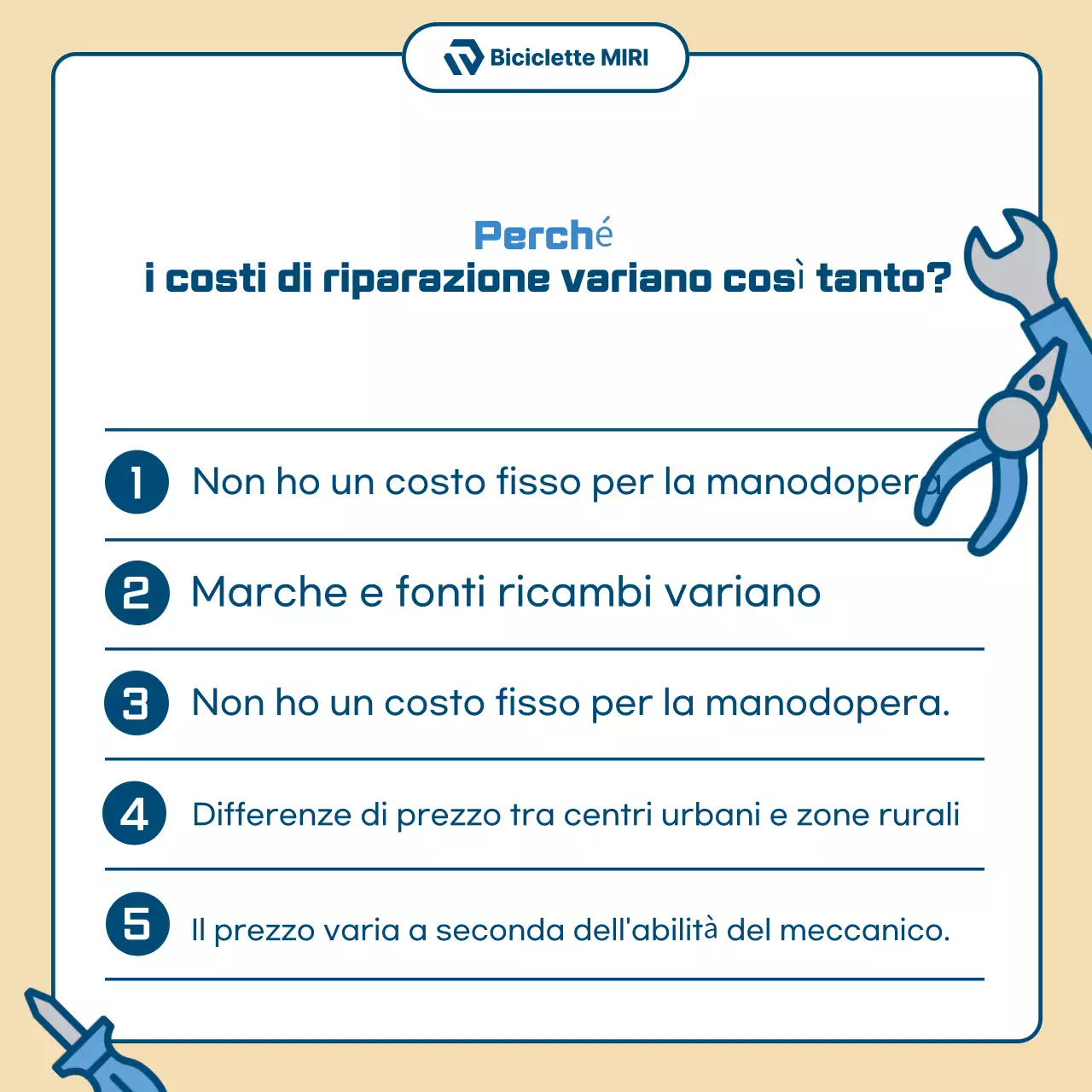 Biciclette MIRI

Perché
i costi di riparazione variano così tanto?

1 Non ho un costo fisso per la manodopera

2 Marche e fonti ricambi variano

3 Non ho un costo fisso per la manodopera.

4 Differenze di prezzo tra centri urbani e zone rurali

5 Il prezzo varia a seconda dell'abilità del meccanico.